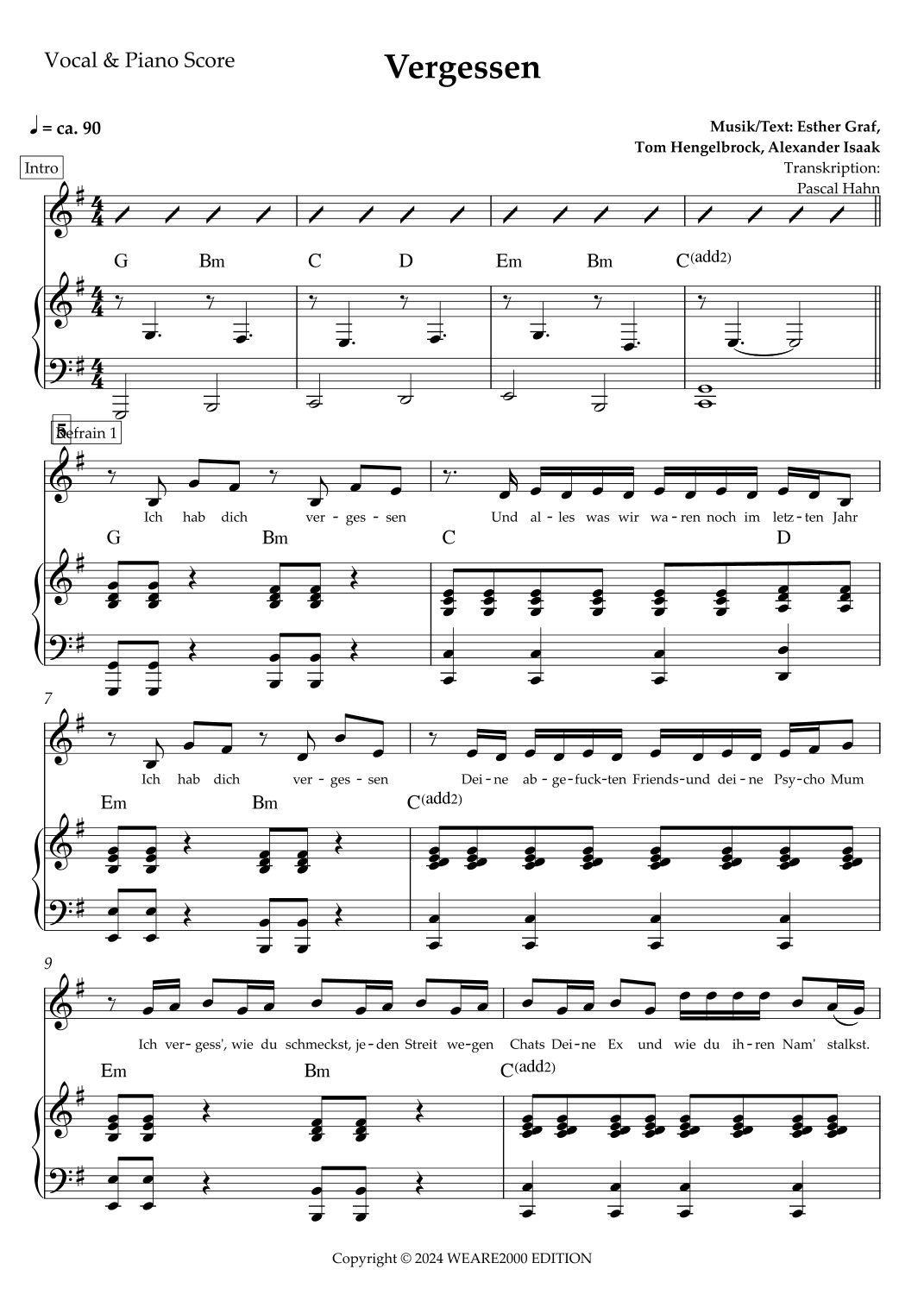 Vocal & Piano Score

Vergessen

♩ = ca. 90

Musik/Text: Esther Graf, Tom Hengelbrock, Alexander Isaak
Transkription: Pascal Hahn

Intro

G Bm C D Em Bm C(add2)

5
Refrain 1

Ich hab dich ver-ges-sen Und al-les was wir wa-ren noch im letz-ten Jahr

G Bm C D

7

Ich hab dich ver-ges-sen Dei-ne ab-ge-fuck-ten Friends-und dei-ne Psy-cho Mum

Em Bm C(add2)

9

Ich ver-gess', wie du schmeckst, je-den Streit we-gen Chats Dei-ne Ex und wie du ih-ren Nam' stalkst.

Em Bm C(add2)

Copyright © 2024 WEARE2000 EDITION